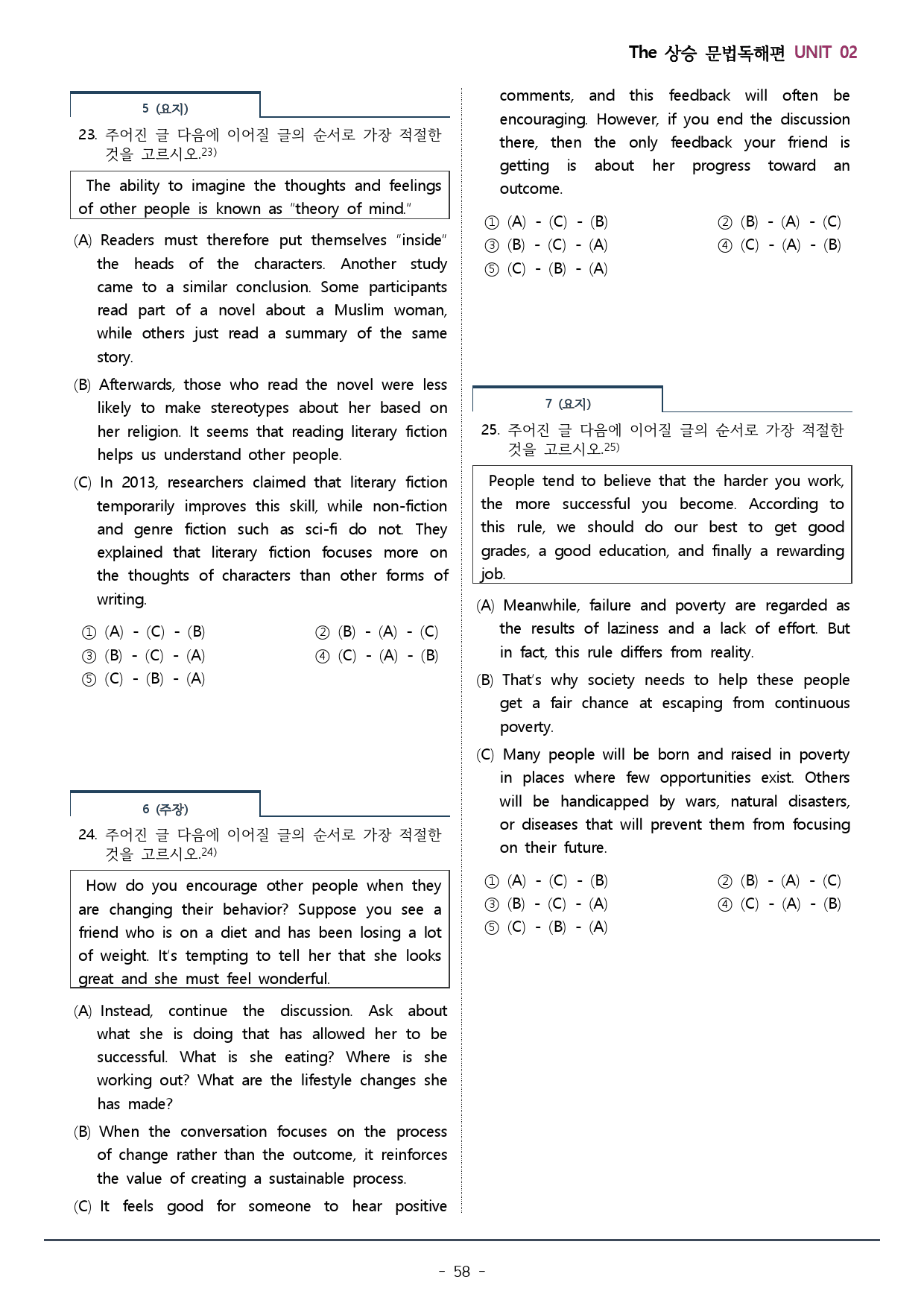 The 상승 문법독해편 UNIT 02

5 (요지)

23. 주어진 글 다음에 이어질 글의 순서로 가장 적절한 것을 고르시오.$^{23)}$

The ability to imagine the thoughts and feelings of other people is known as "theory of mind."

(A) Readers must therefore put themselves "inside" the heads of the characters. Another study came to a similar conclusion. Some participants read part of a novel about a Muslim woman, while others just read a summary of the same story.

(B) Afterwards, those who read the novel were less likely to make stereotypes about her based on her religion. It seems that reading literary fiction helps us understand other people.

(C) In 2013, researchers claimed that literary fiction temporarily improves this skill, while non-fiction and genre fiction such as sci-fi do not. They explained that literary fiction focuses more on the thoughts of characters than other forms of writing.

① (A) - (C) - (B) ② (B) - (A) - (C)
③ (B) - (C) - (A) ④ (C) - (A) - (B)
⑤ (C) - (B) - (A)

6 (주장)

24. 주어진 글 다음에 이어질 글의 순서로 가장 적절한 것을 고르시오.$^{24)}$

How do you encourage other people when they are changing their behavior? Suppose you see a friend who is on a diet and has been losing a lot of weight. It's tempting to tell her that she looks great and she must feel wonderful.

(A) Instead, continue the discussion. Ask about what she is doing that has allowed her to be successful. What is she eating? Where is she working out? What are the lifestyle changes she has made?

(B) When the conversation focuses on the process of change rather than the outcome, it reinforces the value of creating a sustainable process.

(C) It feels good for someone to hear positive comments, and this feedback will often be encouraging. However, if you end the discussion there, then the only feedback your friend is getting is about her progress toward an outcome.

① (A) - (C) - (B) ② (B) - (A) - (C)
③ (B) - (C) - (A) ④ (C) - (A) - (B)
⑤ (C) - (B) - (A)

7 (요지)

25. 주어진 글 다음에 이어질 글의 순서로 가장 적절한 것을 고르시오.$^{25)}$

People tend to believe that the harder you work, the more successful you become. According to this rule, we should do our best to get good grades, a good education, and finally a rewarding job.

(A) Meanwhile, failure and poverty are regarded as the results of laziness and a lack of effort. But in fact, this rule differs from reality.

(B) That's why society needs to help these people get a fair chance at escaping from continuous poverty.

(C) Many people will be born and raised in poverty in places where few opportunities exist. Others will be handicapped by wars, natural disasters, or diseases that will prevent them from focusing on their future.

① (A) - (C) - (B) ② (B) - (A) - (C)
③ (B) - (C) - (A) ④ (C) - (A) - (B)
⑤ (C) - (B) - (A)

- 58 -